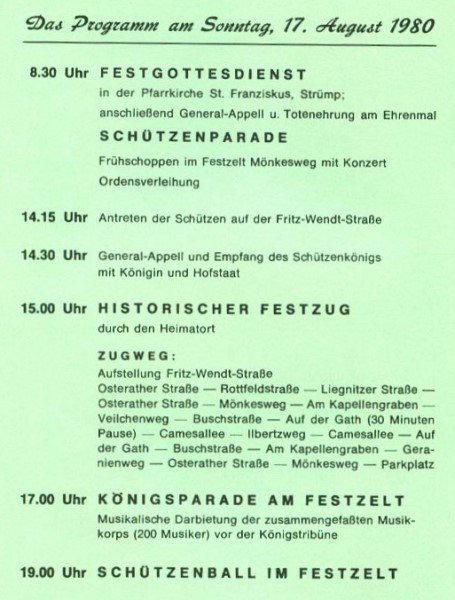 Das Programm am Sonntag, 17. August 1980

8.30 Uhr FESTGOTTESDIENST
in der Pfarrkirche St. Franziskus, Strümp;
anschließend General-Appell u. Totenehrung am Ehrenmal
SCHÜTZENPARADE
Frühschoppen im Festzelt Mönkesweg mit Konzert
Ordensverleihung

14.15 Uhr Antreten der Schützen auf der Fritz-Wendt-Straße

14.30 Uhr General-Appell und Empfang des Schützenkönigs mit Königin und Hofstaat

15.00 Uhr HISTORISCHER FESTZUG
durch den Heimatort

ZUGWEG:
Aufstellung Fritz-Wendt-Straße
Osterather Straße — Rottfeldstraße — Liegnitzer Straße — Osterather Straße — Mönkesweg — Am Kapellengraben — Veilchenweg — Buschstraße — Auf der Gath (30 Minuten Pause) — Camesallee — Ilbertzweg — Camesallee — Auf der Gath — Buschstraße — Am Kapellengraben — Geranienweg — Osterather Straße — Mönkesweg — Parkplatz

17.00 Uhr KÖNIGSPARADE AM FESTZELT
Musikalische Darbietung der zusammengefaßten Musikkorps (200 Musiker) vor der Königstribüne

19.00 Uhr SCHÜTZENBALL IM FESTZELT